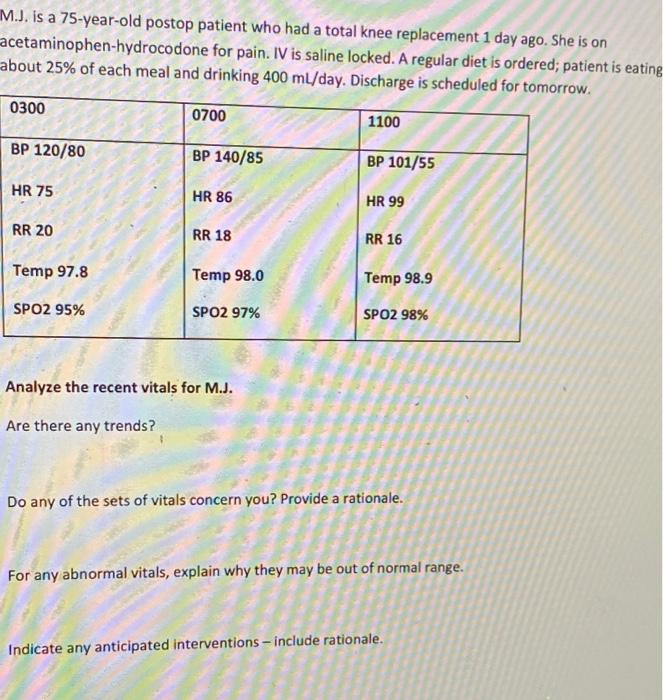 M.J. is a 75-year-old postop patient who had a total knee replacement 1 day ago. She is on acetaminophen-hydrocodone for pain. IV is saline locked. A regular diet is ordered; patient is eating about 25% of each meal and drinking 400 mL/day. Discharge is scheduled for tomorrow.

| 0300 | 0700 | 1100 |
|---|---|---|
| BP 120/80 | BP 140/85 | BP 101/55 |
| HR 75 | HR 86 | HR 99 |
| RR 20 | RR 18 | RR 16 |
| Temp 97.8 | Temp 98.0 | Temp 98.9 |
| SPO2 95% | SPO2 97% | SPO2 98% |

Analyze the recent vitals for M.J.

Are there any trends?

Do any of the sets of vitals concern you? Provide a rationale.

For any abnormal vitals, explain why they may be out of normal range.

Indicate any anticipated interventions – include rationale.